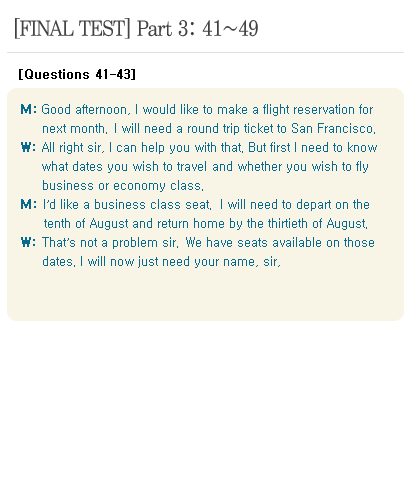 [FINAL TEST] Part 3: 41~49

[Questions 41-43]

M: Good afternoon. I would like to make a flight reservation for next month. I will need a round trip ticket to San Francisco.

W: All right sir. I can help you with that. But first I need to know what dates you wish to travel and whether you wish to fly business or economy class.

M: I'd like a business class seat. I will need to depart on the tenth of August and return home by the thirtieth of August.

W: That's not a problem sir. We have seats available on those dates. I will now just need your name, sir.